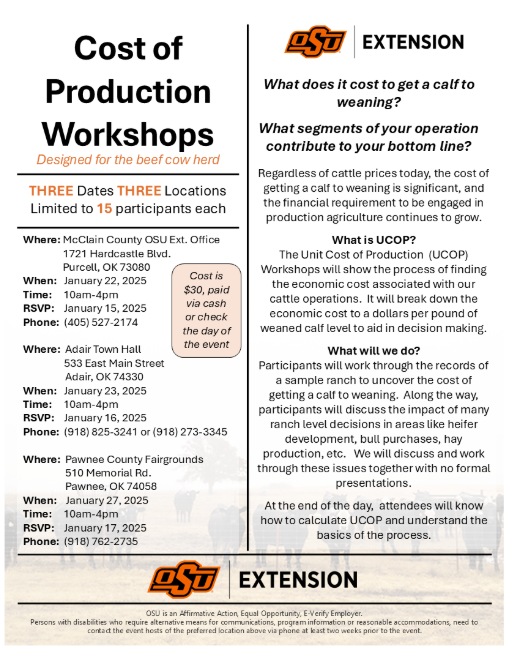 Cost of Production Workshops

Designed for the beef cow herd

THREE Dates THREE Locations
Limited to 15 participants each

Where: McClain County OSU Ext. Office
1721 Hardcastle Blvd.
Purcell, OK 73080
When: January 22, 2025
Time: 10am-4pm
RSVP: January 15, 2025
Phone: (405) 527-2174

Cost is $30, paid via cash or check the day of the event

Where: Adair Town Hall
533 East Main Street
Adair, OK 74330
When: January 23, 2025
Time: 10am-4pm
RSVP: January 16, 2025
Phone: (918) 825-3241 or (918) 273-3345

Where: Pawnee County Fairgrounds
510 Memorial Rd.
Pawnee, OK 74058
When: January 27, 2025
Time: 10am-4pm
RSVP: January 17, 2025
Phone: (918) 762-2735

OSU EXTENSION

What does it cost to get a calf to weaning?

What segments of your operation contribute to your bottom line?

Regardless of cattle prices today, the cost of getting a calf to weaning is significant, and the financial requirement to be engaged in production agriculture continues to grow.

What is UCOP?

The Unit Cost of Production (UCOP) Workshops will show the process of finding the economic cost associated with our cattle operations. It will break down the economic cost to a dollars per pound of weaned calf level to aid in decision making.

What will we do?

Participants will work through the records of a sample ranch to uncover the cost of getting a calf to weaning. Along the way, participants will discuss the impact of many ranch level decisions in areas like heifer development, bull purchases, hay production, etc. We will discuss and work through these issues together with no formal presentations.

At the end of the day, attendees will know how to calculate UCOP and understand the basics of the process.

OSU EXTENSION

OSU is an Affirmative Action, Equal Opportunity, E-Verify Employer.
Persons with disabilities who require alternative means for communications, program information or reasonable accommodations, need to contact the event hosts of the preferred location above via phone at least two weeks prior to the event.